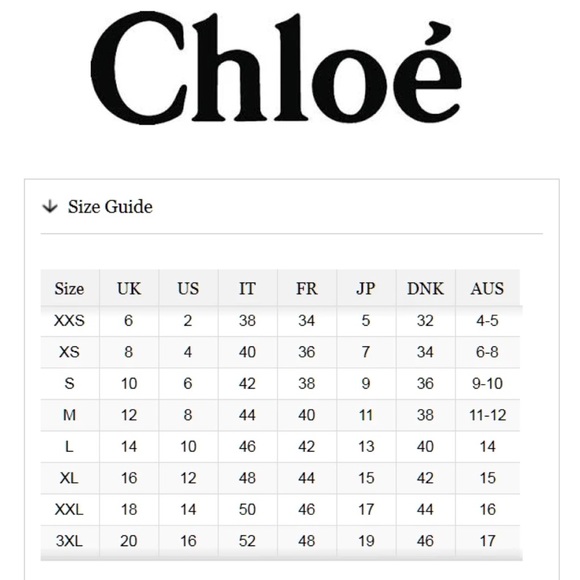 Chloé

Size Guide

| Size | UK | US | IT | FR | JP | DNK | AUS |
|---|---|---|---|---|---|---|---|
| XXS | 6 | 2 | 38 | 34 | 5 | 32 | 4-5 |
| XS | 8 | 4 | 40 | 36 | 7 | 34 | 6-8 |
| S | 10 | 6 | 42 | 38 | 9 | 36 | 9-10 |
| M | 12 | 8 | 44 | 40 | 11 | 38 | 11-12 |
| L | 14 | 10 | 46 | 42 | 13 | 40 | 14 |
| XL | 16 | 12 | 48 | 44 | 15 | 42 | 15 |
| XXL | 18 | 14 | 50 | 46 | 17 | 44 | 16 |
| 3XL | 20 | 16 | 52 | 48 | 19 | 46 | 17 |